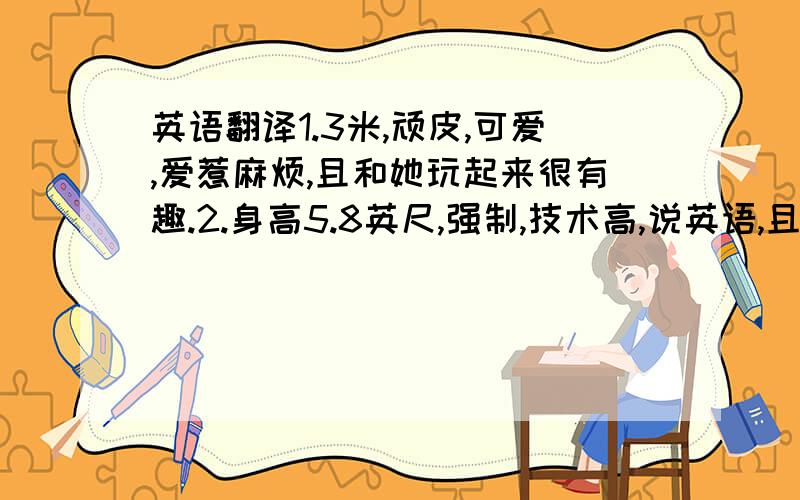 英语翻译1.3米,顽皮,可爱,爱惹麻烦,且和她玩起来很有趣.2.身高5.8英尺,强制,技术高,说英语,且